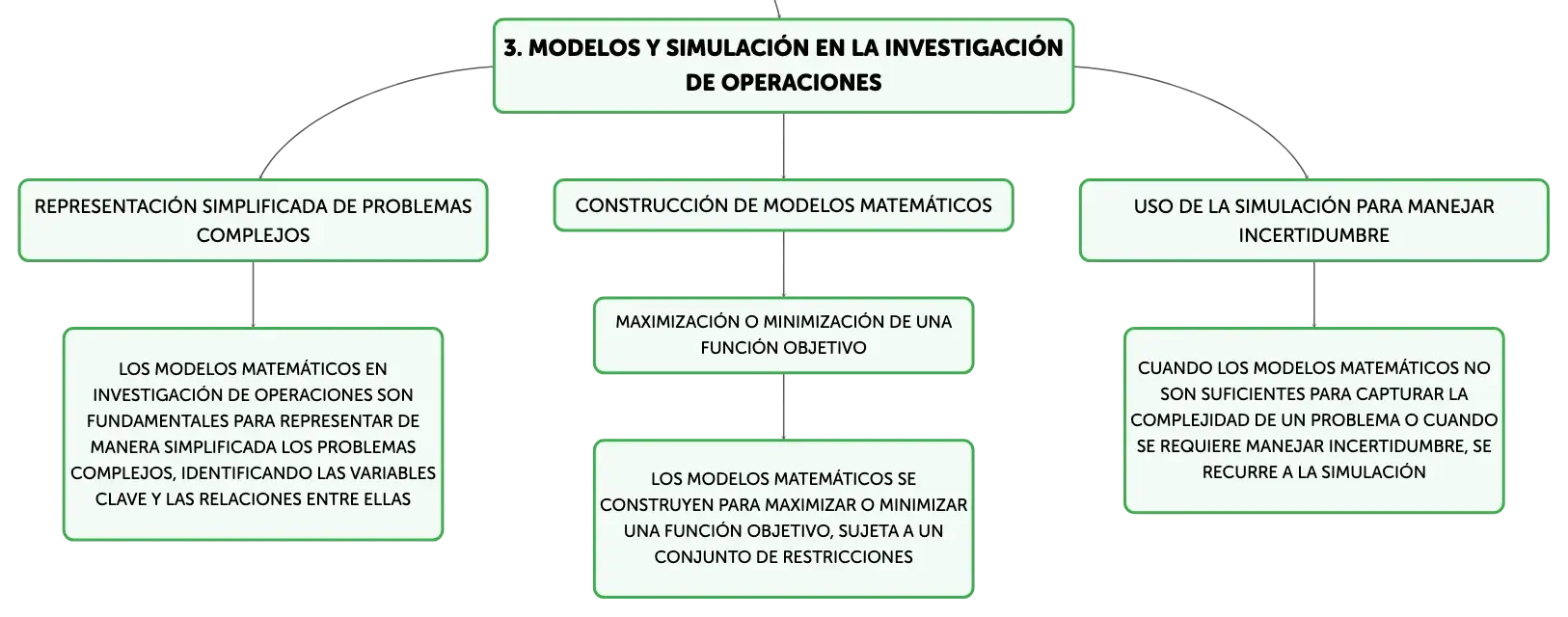 3. MODELOS Y SIMULACIÓN EN LA INVESTIGACIÓN DE OPERACIONES

REPRESENTACIÓN SIMPLIFICADA DE PROBLEMAS COMPLEJOS

LOS MODELOS MATEMÁTICOS EN INVESTIGACIÓN DE OPERACIONES SON FUNDAMENTALES PARA REPRESENTAR DE MANERA SIMPLIFICADA LOS PROBLEMAS COMPLEJOS, IDENTIFICANDO LAS VARIABLES CLAVE Y LAS RELACIONES ENTRE ELLAS

CONSTRUCCIÓN DE MODELOS MATEMÁTICOS

MAXIMIZACIÓN O MINIMIZACIÓN DE UNA FUNCIÓN OBJETIVO

LOS MODELOS MATEMÁTICOS SE CONSTRUYEN PARA MAXIMIZAR O MINIMIZAR UNA FUNCIÓN OBJETIVO, SUJETA A UN CONJUNTO DE RESTRICCIONES

USO DE LA SIMULACIÓN PARA MANEJAR INCERTIDUMBRE

CUANDO LOS MODELOS MATEMÁTICOS NO SON SUFICIENTES PARA CAPTURAR LA COMPLEJIDAD DE UN PROBLEMA O CUANDO SE REQUIERE MANEJAR INCERTIDUMBRE, SE RECURRE A LA SIMULACIÓN